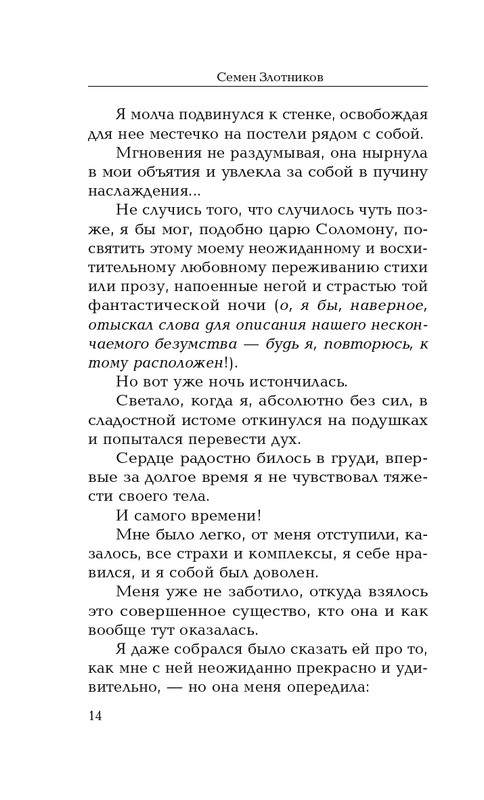 Семен Злотников

Я молча подвинулся к стенке, освобождая для нее местечко на постели рядом с собой.

Мгновения не раздумывая, она нырнула в мои объятия и увлекла за собой в пучину наслаждения...

Не случись того, что случилось чуть позже, я бы мог, подобно царю Соломону, посвятить этому моему неожиданному и восхитительному любовному переживанию стихи или прозу, напоенные негой и страстью той фантастической ночи (о, я бы, наверное, отыскал слова для описания нашего нескончаемого безумства — будь я, повторюсь, к тому расположен!).

Но вот уже ночь истончилась.

Светало, когда я, абсолютно без сил, в сладостной истоме откинулся на подушках и попытался перевести дух.

Сердце радостно билось в груди, впервые за долгое время я не чувствовал тяжести своего тела.

И самого времени!

Мне было легко, от меня отступили, казалось, все страхи и комплексы, я себе нравился, и я собой был доволен.

Меня уже не заботило, откуда взялось это совершенное существо, кто она и как вообще тут оказалась.

Я даже собрался было сказать ей про то, как мне с ней неожиданно прекрасно и удивительно, — но она меня опередила:

14